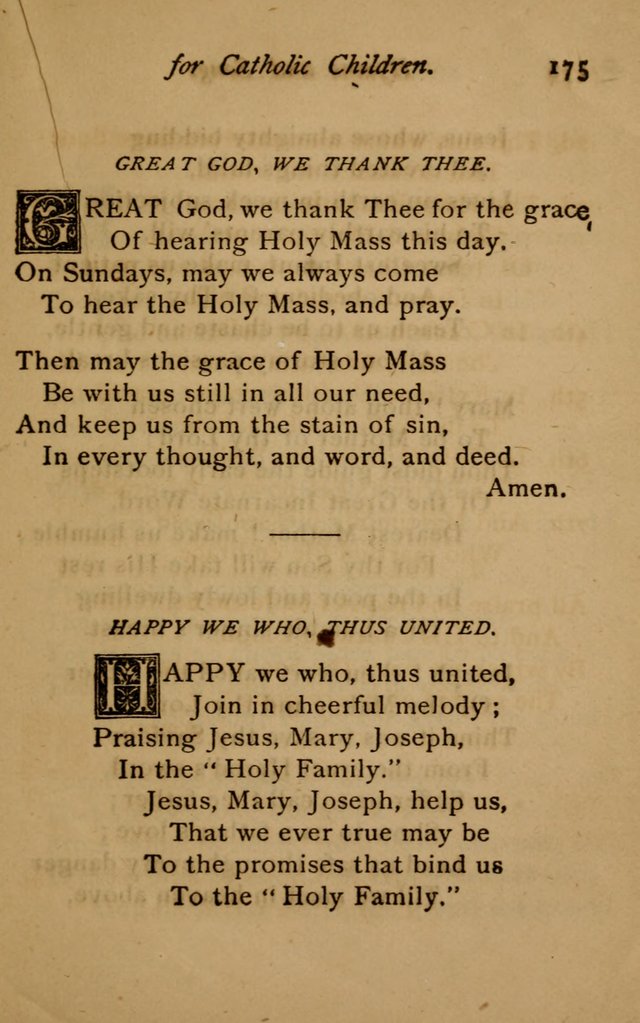 for Catholic Children. 175

GREAT GOD, WE THANK THEE.

GREAT God, we thank Thee for the grace
Of hearing Holy Mass this day.
On Sundays, may we always come
To hear the Holy Mass, and pray.

Then may the grace of Holy Mass
Be with us still in all our need,
And keep us from the stain of sin,
In every thought, and word, and deed.
Amen.

HAPPY WE WHO, THUS UNITED.

HAPPY we who, thus united,
Join in cheerful melody;
Praising Jesus, Mary, Joseph,
In the "Holy Family."
Jesus, Mary, Joseph, help us,
That we ever true may be
To the promises that bind us
To the "Holy Family."